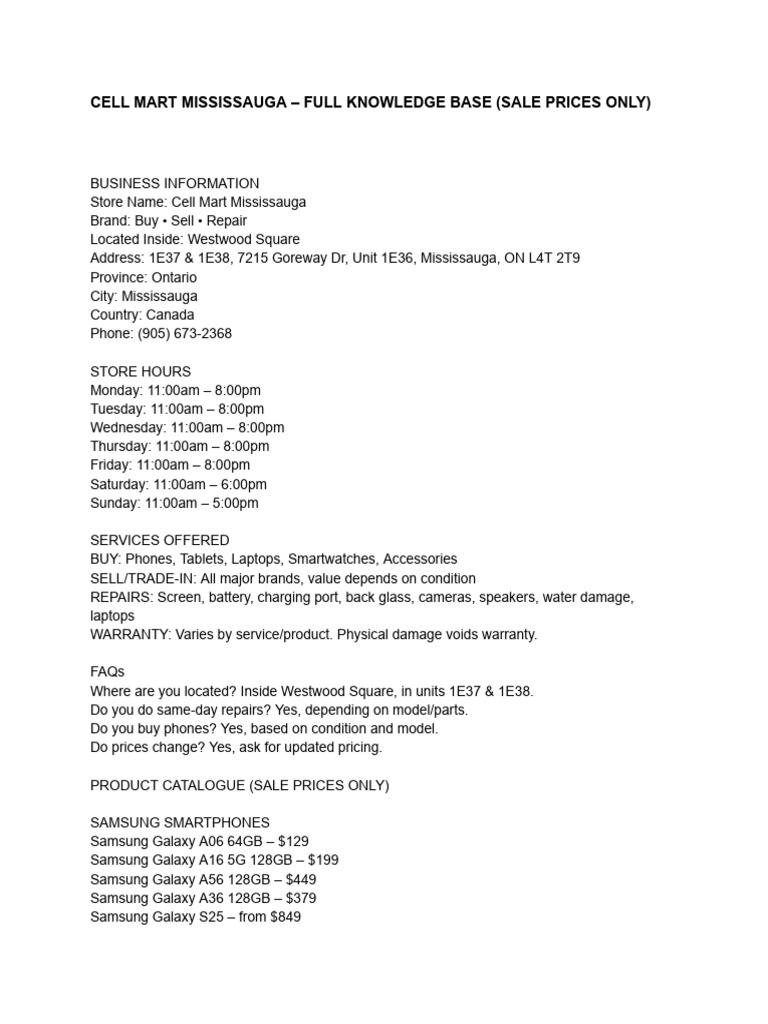 CELL MART MISSISSAUGA – FULL KNOWLEDGE BASE (SALE PRICES ONLY)

BUSINESS INFORMATION
Store Name: Cell Mart Mississauga
Brand: Buy • Sell • Repair
Located Inside: Westwood Square
Address: 1E37 & 1E38, 7215 Goreway Dr, Unit 1E36, Mississauga, ON L4T 2T9
Province: Ontario
City: Mississauga
Country: Canada
Phone: (905) 673-2368

STORE HOURS
Monday: 11:00am – 8:00pm
Tuesday: 11:00am – 8:00pm
Wednesday: 11:00am – 8:00pm
Thursday: 11:00am – 8:00pm
Friday: 11:00am – 8:00pm
Saturday: 11:00am – 6:00pm
Sunday: 11:00am – 5:00pm

SERVICES OFFERED
BUY: Phones, Tablets, Laptops, Smartwatches, Accessories
SELL/TRADE-IN: All major brands, value depends on condition
REPAIRS: Screen, battery, charging port, back glass, cameras, speakers, water damage, laptops
WARRANTY: Varies by service/product. Physical damage voids warranty.

FAQs
Where are you located? Inside Westwood Square, in units 1E37 & 1E38.
Do you do same-day repairs? Yes, depending on model/parts.
Do you buy phones? Yes, based on condition and model.
Do prices change? Yes, ask for updated pricing.

PRODUCT CATALOGUE (SALE PRICES ONLY)

SAMSUNG SMARTPHONES
Samsung Galaxy A06 64GB – $129
Samsung Galaxy A16 5G 128GB – $199
Samsung Galaxy A56 128GB – $449
Samsung Galaxy A36 128GB – $379
Samsung Galaxy S25 – from $849